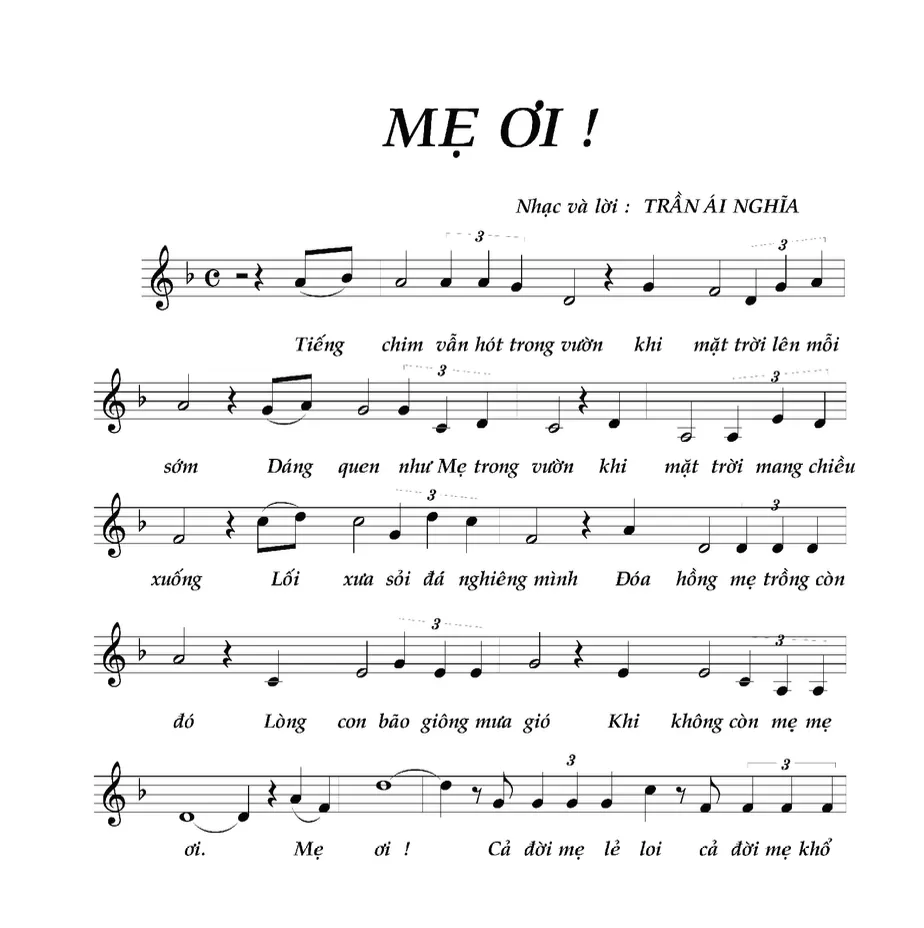 MẸ ƠI !

Nhạc và lời : TRẦN ÁI NGHĨA

3 3

Tiếng chim vẫn hót trong vườn khi mặt trời lên mỗi

3 3

sớm Dáng quen như Mẹ trong vườn khi mặt trời mang chiều

3 3

xuống Lối xưa sỏi đá nghiêng mình Đóa hồng mẹ trồng còn

3 3

đó Lòng con bão giông mưa gió Khi không còn mẹ mẹ

3 3

ơi. Mẹ ơi ! Cả đời mẹ lẻ loi cả đời mẹ khổ